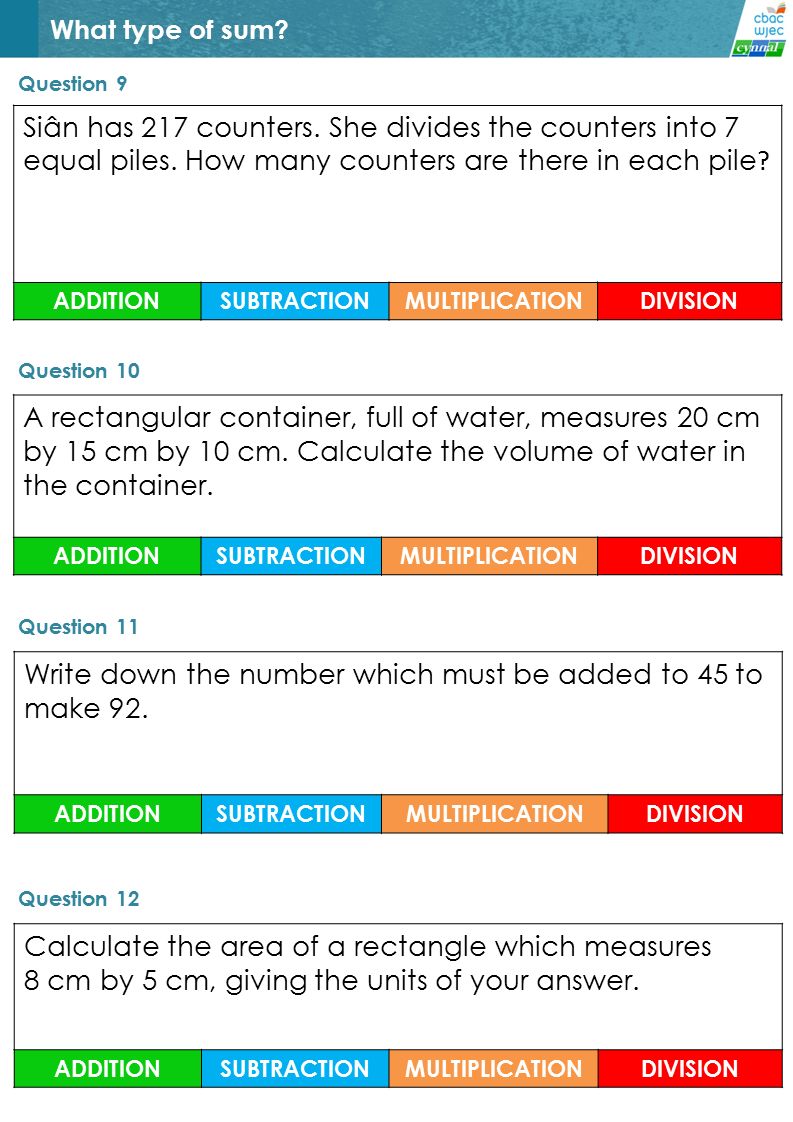 What type of sum?

cbac wjec cynnal

Question 9

Siân has 217 counters. She divides the counters into 7 equal piles. How many counters are there in each pile?

| ADDITION | SUBTRACTION | MULTIPLICATION | DIVISION |
|---|---|---|---|

Question 10

A rectangular container, full of water, measures 20 cm by 15 cm by 10 cm. Calculate the volume of water in the container.

| ADDITION | SUBTRACTION | MULTIPLICATION | DIVISION |
|---|---|---|---|

Question 11

Write down the number which must be added to 45 to make 92.

| ADDITION | SUBTRACTION | MULTIPLICATION | DIVISION |
|---|---|---|---|

Question 12

Calculate the area of a rectangle which measures 8 cm by 5 cm, giving the units of your answer.

| ADDITION | SUBTRACTION | MULTIPLICATION | DIVISION |
|---|---|---|---|